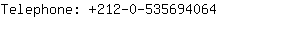 Telephone: +212-0-535694064